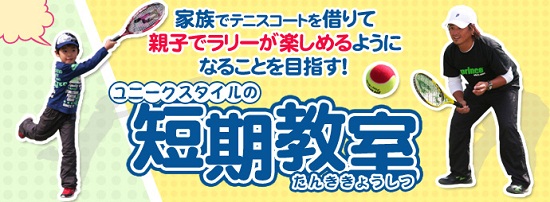 家族でテニスコートを借りて
親子でラリーが楽しめるように
なることを目指す!

ユニークスタイルの
短期教室
たんききょうしつ

prince